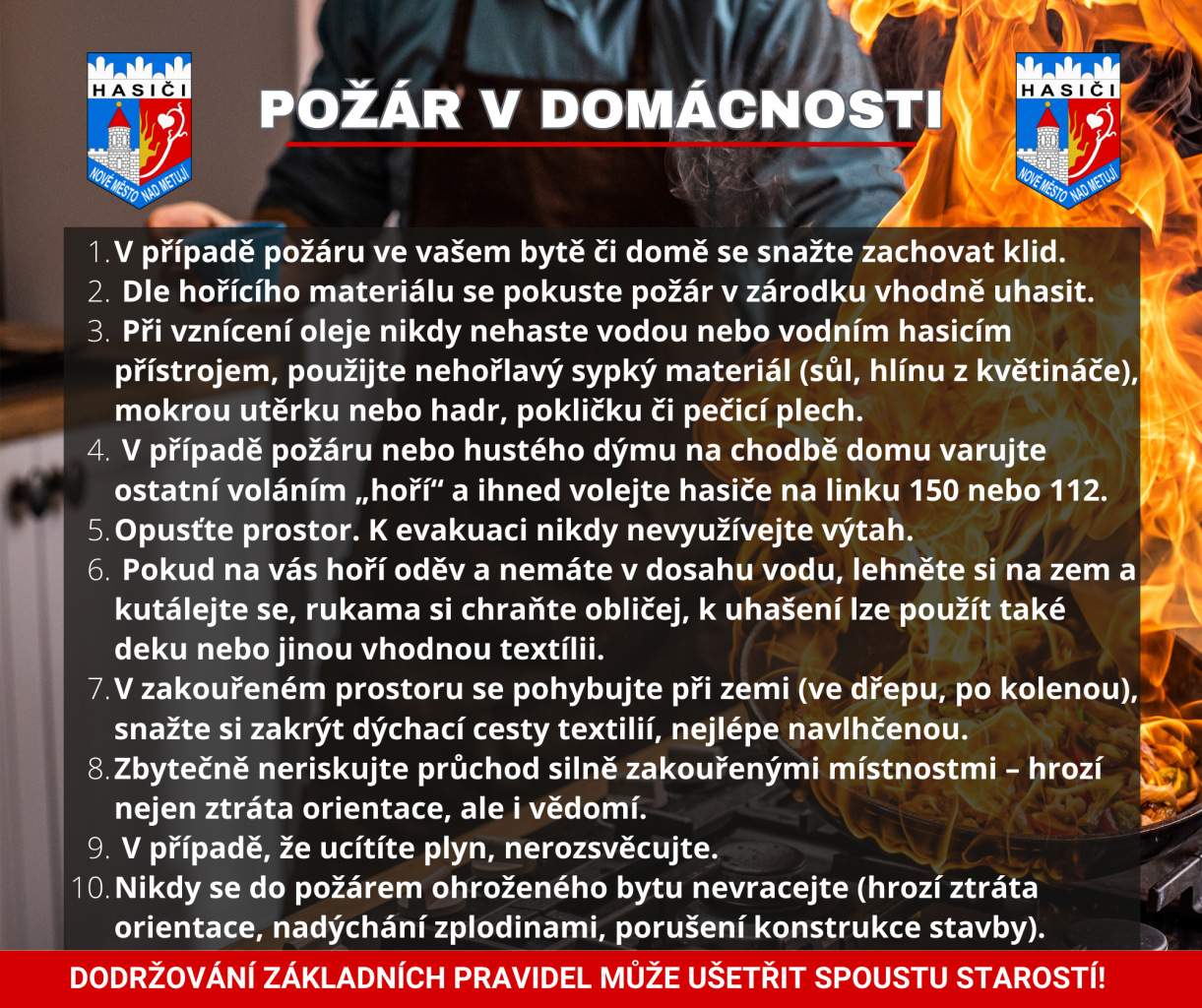 HASIČI
NOVÉ MĚSTO NAD METUJÍ

POŽÁR V DOMÁCNOSTI

HASIČI
NOVÉ MĚSTO NAD METUJÍ

1. V případě požáru ve vašem bytě či domě se snažte zachovat klid.
2. Dle hořícího materiálu se pokuste požár v zárodku vhodně uhasit.
3. Při vznícení oleje nikdy nehaste vodou nebo vodním hasicím přístrojem, použijte nehořlavý sypký materiál (sůl, hlínu z květináče), mokrou utěrku nebo hadr, pokličku či pečicí plech.
4. V případě požáru nebo hustého dýmu na chodbě domu varujte ostatní voláním „hoří“ a ihned volejte hasiče na linku 150 nebo 112.
5. Opusťte prostor. K evakuaci nikdy nevyužívejte výtah.
6. Pokud na vás hoří oděv a nemáte v dosahu vodu, lehněte si na zem a kutálejte se, rukama si chraňte obličej, k uhašení lze použít také deku nebo jinou vhodnou textílii.
7. V zakouřeném prostoru se pohybujte při zemi (ve dřepu, po kolenou), snažte si zakrýt dýchací cesty textilií, nejlépe navlhčenou.
8. Zbytečně neriskujte průchod silně zakouřenými místnostmi – hrozí nejen ztráta orientace, ale i vědomí.
9. V případě, že ucítíte plyn, nerozsvěcujte.
10. Nikdy se do požárem ohroženého bytu nevracejte (hrozí ztráta orientace, nadýchání zplodinami, porušení konstrukce stavby).

DODRŽOVÁNÍ ZÁKLADNÍCH PRAVIDEL MŮŽE UŠETŘIT SPOUSTU STAROSTÍ!